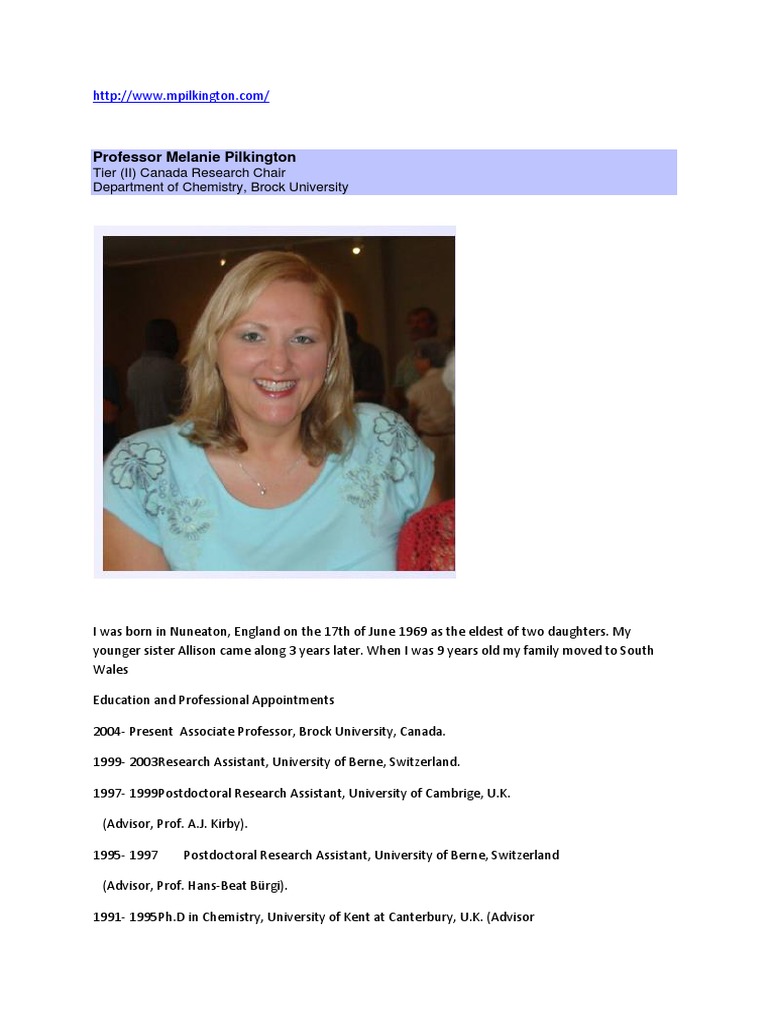 http://www.mpilkington.com/

Professor Melanie Pilkington
Tier (II) Canada Research Chair
Department of Chemistry, Brock University

I was born in Nuneaton, England on the 17th of June 1969 as the eldest of two daughters. My younger sister Allison came along 3 years later. When I was 9 years old my family moved to South Wales

Education and Professional Appointments

2004- Present Associate Professor, Brock University, Canada.

1999- 2003Research Assistant, University of Berne, Switzerland.

1997- 1999Postdoctoral Research Assistant, University of Cambrige, U.K.

(Advisor, Prof. A.J. Kirby).

1995- 1997 Postdoctoral Research Assistant, University of Berne, Switzerland

(Advisor, Prof. Hans-Beat Bürgi).

1991- 1995Ph.D in Chemistry, University of Kent at Canterbury, U.K. (Advisor